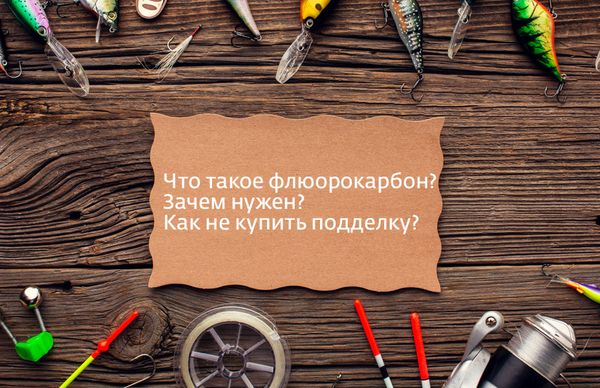 Что такое флюорокарбон?
Зачем нужен?
Как не купить подделку?